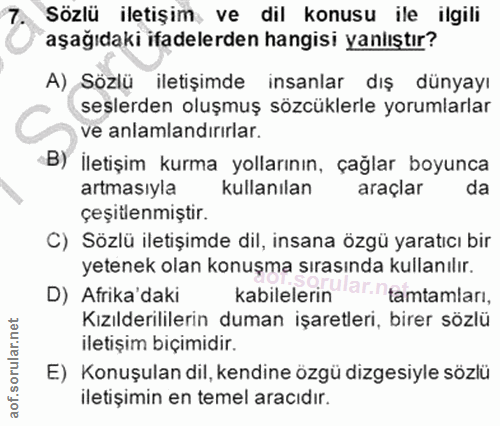 7. Sözlü iletişim ve dil konusu ile ilgili aşağıdaki ifadelerden hangisi yanlıştır?

A) Sözlü iletişimde insanlar dış dünyayı seslerden oluşmuş sözcüklerle yorumlarlar ve anlamlandırırlar.

B) İletişim kurma yollarının, çağlar boyunca artmasıyla kullanılan araçlar da çeşitlenmiştir.

C) Sözlü iletişimde dil, insana özgü yaratıcı bir yetenek olan konuşma sırasında kullanılır.

D) Afrika'daki kabilelerin tamtamları, Kızılderililerin duman işaretleri, birer sözlü iletişim biçimidir.

E) Konuşulan dil, kendine özgü dizgesiyle sözlü iletişimin en temel aracıdır.

aof.sorular.net

aof.sorular.net